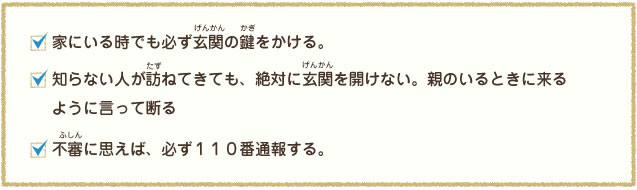 家にいる時でも必ず玄関(げんかん)の鍵(かぎ)をかける。

知らない人が訪(たず)ねてきても、絶対に玄関(げんかん)を開けない。親のいるときに来るように言って断る

不審(ふしん)に思えば、必ず１１０番通報する。